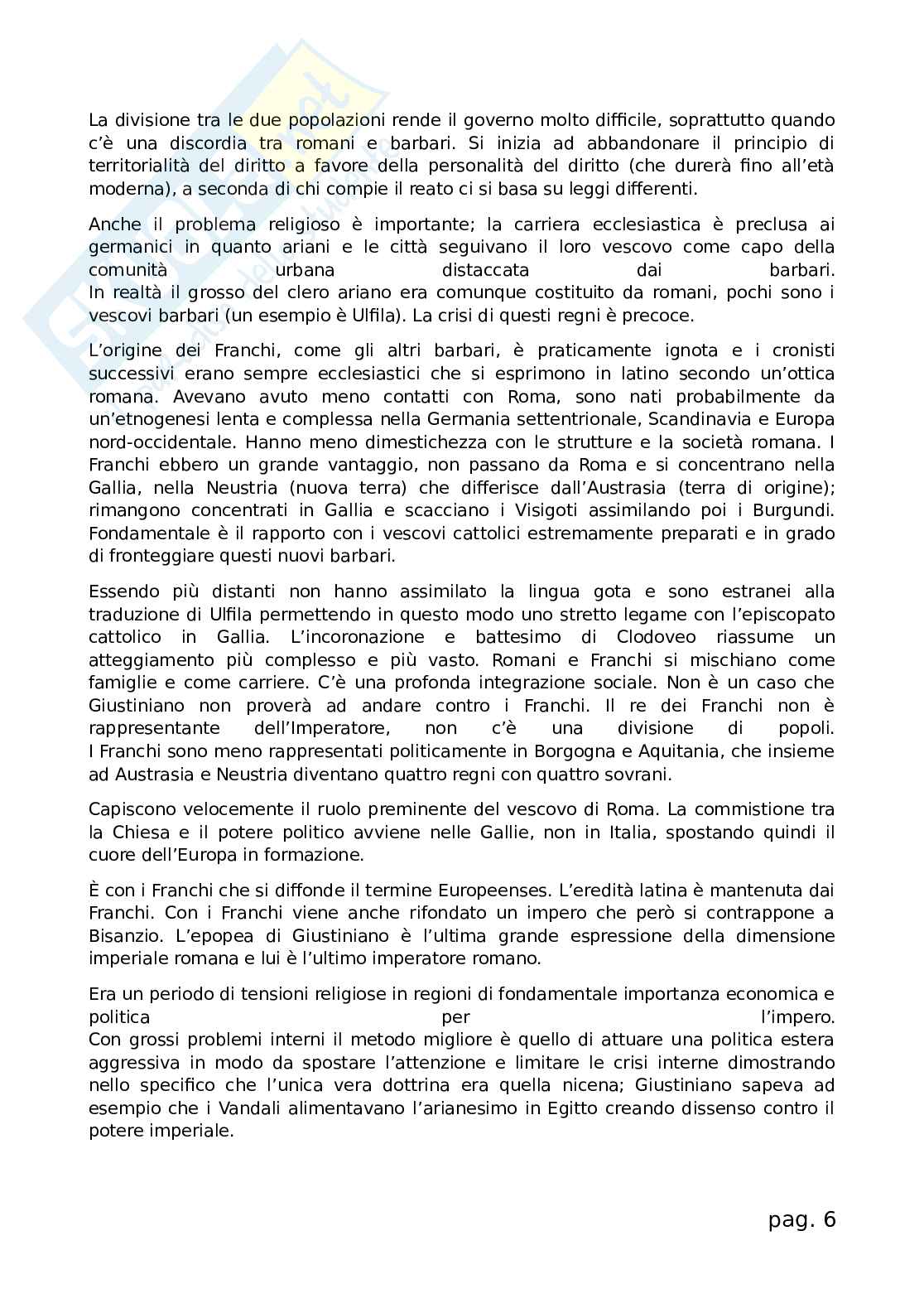 La divisione tra le due popolazioni rende il governo molto difficile, soprattutto quando c'è una discordia tra romani e barbari. Si inizia ad abbandonare il principio di territorialità del diritto a favore della personalità del diritto (che durerà fino all'età moderna), a seconda di chi compie il reato ci si basa su leggi differenti.

Anche il problema religioso è importante; la carriera ecclesiastica è preclusa ai germanici in quanto ariani e le città seguivano il loro vescovo come capo della comunità urbana distaccata dai barbari.
In realtà il grosso del clero ariano era comunque costituito da romani, pochi sono i vescovi barbari (un esempio è Ulfila). La crisi di questi regni è precoce.

L'origine dei Franchi, come gli altri barbari, è praticamente ignota e i cronisti successivi erano sempre ecclesiastici che si esprimono in latino secondo un'ottica romana. Avevano avuto meno contatti con Roma, sono nati probabilmente da un'etnogenesi lenta e complessa nella Germania settentrionale, Scandinavia e Europa nord-occidentale. Hanno meno dimestichezza con le strutture e la società romana. I Franchi ebbero un grande vantaggio, non passano da Roma e si concentrano nella Gallia, nella Neustria (nuova terra) che differisce dall'Austrasia (terra di origine); rimangono concentrati in Gallia e scacciano i Visigoti assimilando poi i Burgundi. Fondamentale è il rapporto con i vescovi cattolici estremamente preparati e in grado di fronteggiare questi nuovi barbari.

Essendo più distanti non hanno assimilato la lingua gota e sono estranei alla traduzione di Ulfila permettendo in questo modo uno stretto legame con l'episcopato cattolico in Gallia. L'incoronazione e battesimo di Clodoveo riassume un atteggiamento più complesso e più vasto. Romani e Franchi si mischiano come famiglie e come carriere. C'è una profonda integrazione sociale. Non è un caso che Giustiniano non proverà ad andare contro i Franchi. Il re dei Franchi non è rappresentante dell'Imperatore, non c'è una divisione di popoli.
I Franchi sono meno rappresentati politicamente in Borgogna e Aquitania, che insieme ad Austrasia e Neustria diventano quattro regni con quattro sovrani.

Capiscono velocemente il ruolo preminente del vescovo di Roma. La commistione tra la Chiesa e il potere politico avviene nelle Gallie, non in Italia, spostando quindi il cuore dell'Europa in formazione.

È con i Franchi che si diffonde il termine Europeenses. L'eredità latina è mantenuta dai Franchi. Con i Franchi viene anche rifondato un impero che però si contrappone a Bisanzio. L'epopea di Giustiniano è l'ultima grande espressione della dimensione imperiale romana e lui è l'ultimo imperatore romano.

Era un periodo di tensioni religiose in regioni di fondamentale importanza economica e politica per l'impero.
Con grossi problemi interni il metodo migliore è quello di attuare una politica estera aggressiva in modo da spostare l'attenzione e limitare le crisi interne dimostrando nello specifico che l'unica vera dottrina era quella nicena; Giustiniano sapeva ad esempio che i Vandali alimentavano l'arianesimo in Egitto creando dissenso contro il potere imperiale.

pag. 6